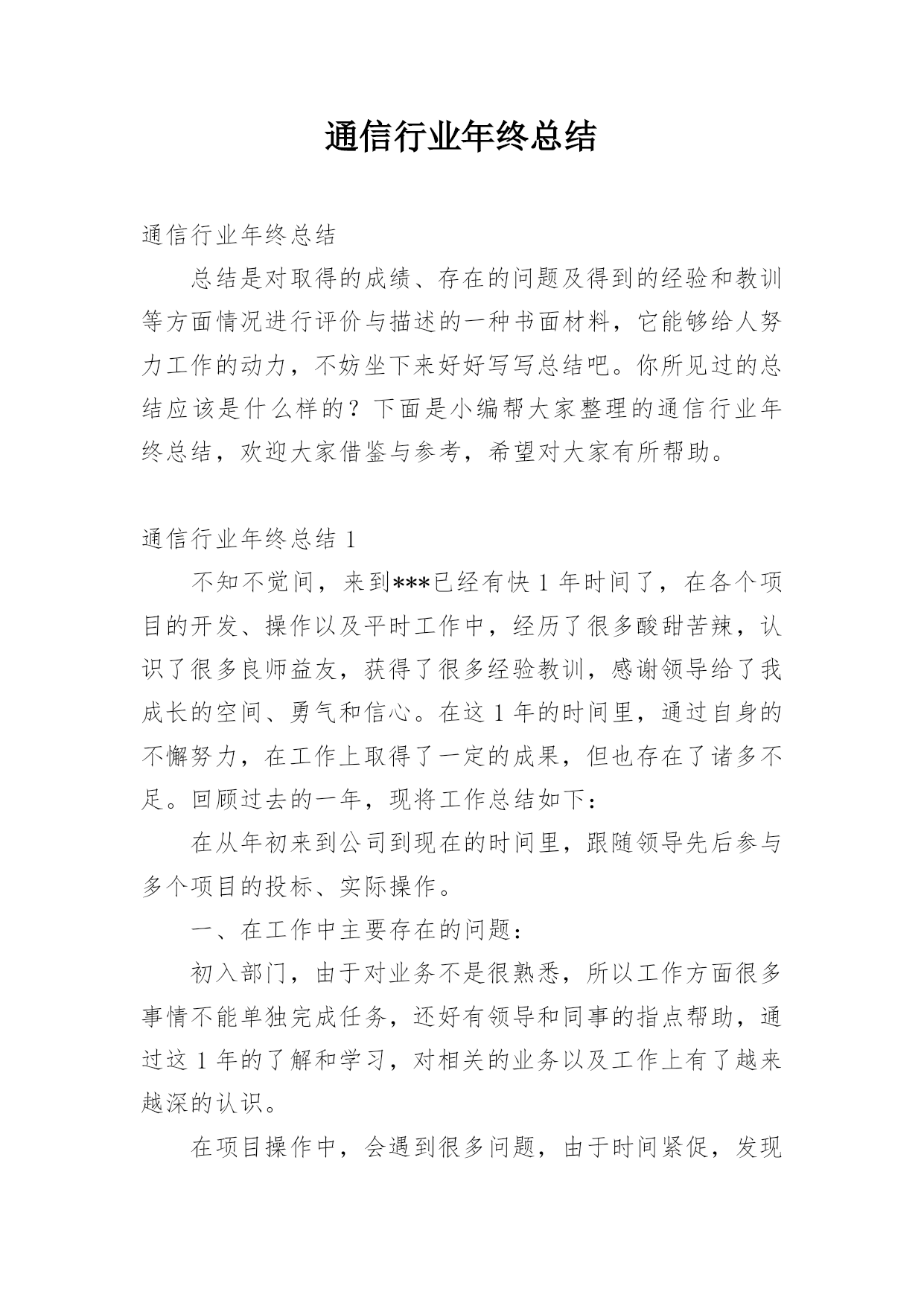 通信行业年终总结

通信行业年终总结

总结是对取得的成绩、存在的问题及得到的经验和教训等方面情况进行评价与描述的一种书面材料，它能够给人努力工作的动力，不妨坐下来好好写写总结吧。你所见过的总结应该是什么样的？下面是小编帮大家整理的通信行业年终总结，欢迎大家借鉴与参考，希望对大家有所帮助。

通信行业年终总结 1

不知不觉间，来到***已经有快 1 年时间了，在各个项目的开发、操作以及平时工作中，经历了很多酸甜苦辣，认识了很多良师益友，获得了很多经验教训，感谢领导给了我成长的空间、勇气和信心。在这 1 年的时间里，通过自身的不懈努力，在工作上取得了一定的成果，但也存在了诸多不足。回顾过去的一年，现将工作总结如下：

在从年初来到公司到现在的时间里，跟随领导先后参与多个项目的投标、实际操作。

一、在工作中主要存在的问题：

初入部门，由于对业务不是很熟悉，所以工作方面很多事情不能单独完成任务，还好有领导和同事的指点帮助，通过这 1 年的了解和学习，对相关的业务以及工作上有了越来越深的认识。

在项目操作中，会遇到很多问题，由于时间紧促，发现